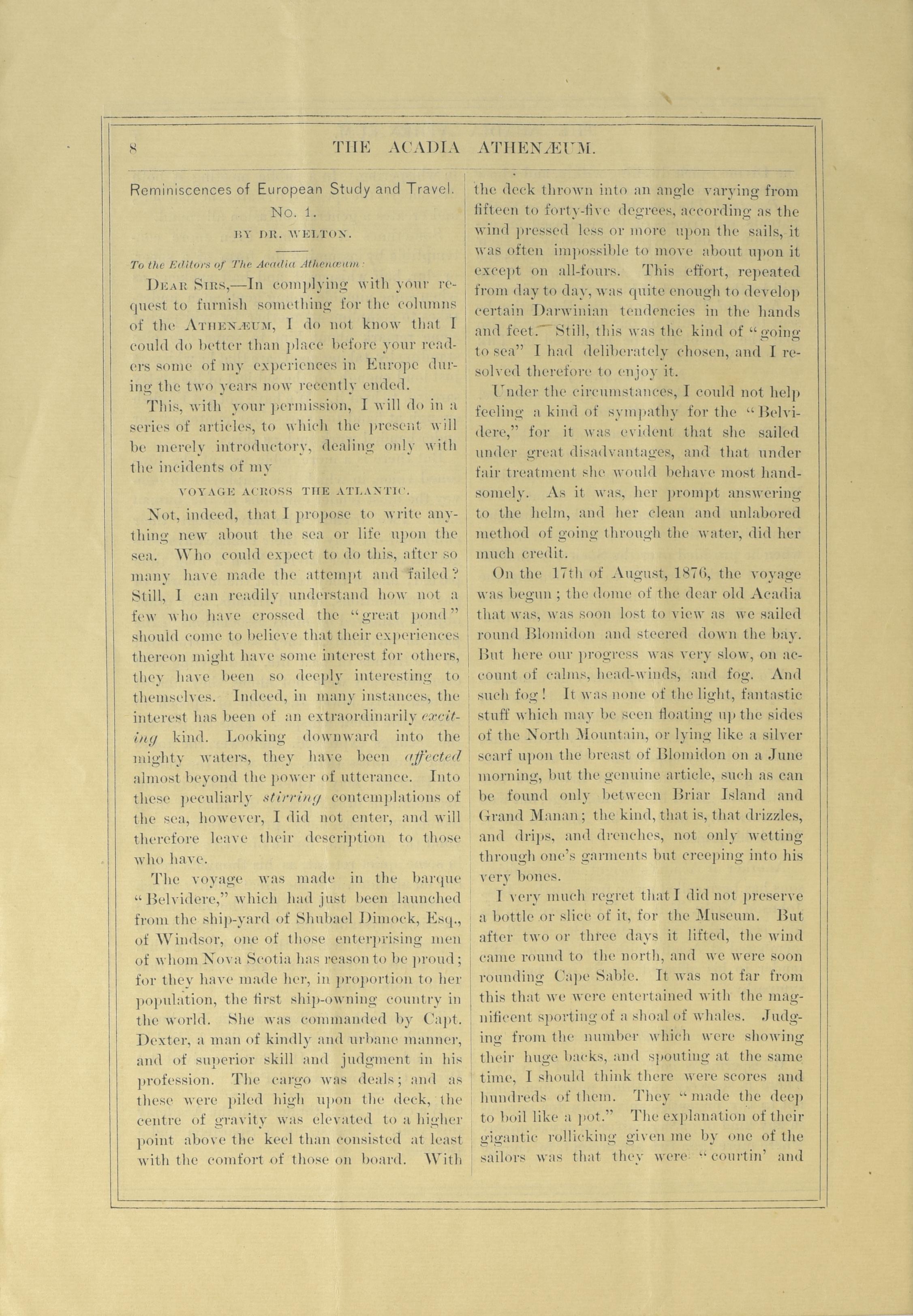 8 THE ACADIA ATHENÆUM.

Reminiscences of European Study and Travel.
No. 1.
BY DR. WELTON.

To the Editors of The Acadia Athenæum:

DEAR SIRS,—In complying with your request to furnish something for the columns of the ATHENÆUM, I do not know that I could do better than place before your readers some of my experiences in Europe during the two years now recently ended.

This, with your permission, I will do in a series of articles, to which the present will be merely introductory, dealing only with the incidents of my

VOYAGE ACROSS THE ATLANTIC.

Not, indeed, that I propose to write anything new about the sea or life upon the sea. Who could expect to do this, after so many have made the attempt and failed? Still, I can readily understand how not a few who have crossed the "great pond" should come to believe that their experiences thereon might have some interest for others, they have been so deeply interesting to themselves. Indeed, in many instances, the interest has been of an extraordinarily exciting kind. Looking downward into the mighty waters, they have been affected almost beyond the power of utterance. Into these peculiarly stirring contemplations of the sea, however, I did not enter, and will therefore leave their description to those who have.

The voyage was made in the barque "Belvidere," which had just been launched from the ship-yard of Shubael Dimock, Esq., of Windsor, one of those enterprising men of whom Nova Scotia has reason to be proud; for they have made her, in proportion to her population, the first ship-owning country in the world. She was commanded by Capt. Dexter, a man of kindly and urbane manner, and of superior skill and judgment in his profession. The cargo was deals; and as these were piled high upon the deck, the centre of gravity was elevated to a higher point above the keel than consisted at least with the comfort of those on board. With the deck thrown into an angle varying from fifteen to forty-five degrees, according as the wind pressed less or more upon the sails, it was often impossible to move about upon it except on all-fours. This effort, repeated from day to day, was quite enough to develop certain Darwinian tendencies in the hands and feet. Still, this was the kind of "going to sea" I had deliberately chosen, and I resolved therefore to enjoy it.

Under the circumstances, I could not help feeling a kind of sympathy for the "Belvidere," for it was evident that she sailed under great disadvantages, and that under fair treatment she would behave most handsomely. As it was, her prompt answering to the helm, and her clean and unlabored method of going through the water, did her much credit.

On the 17th of August, 1876, the voyage was begun; the dome of the dear old Acadia that was, was soon lost to view as we sailed round Blomidon and steered down the bay. But here our progress was very slow, on account of calms, head-winds, and fog. And such fog! It was none of the light, fantastic stuff which may be seen floating up the sides of the North Mountain, or lying like a silver scarf upon the breast of Blomidon on a June morning, but the genuine article, such as can be found only between Briar Island and Grand Manan; the kind, that is, that drizzles, and drips, and drenches, not only wetting through one's garments but creeping into his very bones.

I very much regret that I did not preserve a bottle or slice of it, for the Museum. But after two or three days it lifted, the wind came round to the north, and we were soon rounding Cape Sable. It was not far from this that we were entertained with the magnificent sporting of a shoal of whales. Judging from the number which were showing their huge backs, and spouting at the same time, I should think there were scores and hundreds of them. They "made the deep to boil like a pot." The explanation of their gigantic rollicking given me by one of the sailors was that they were "courtin' and